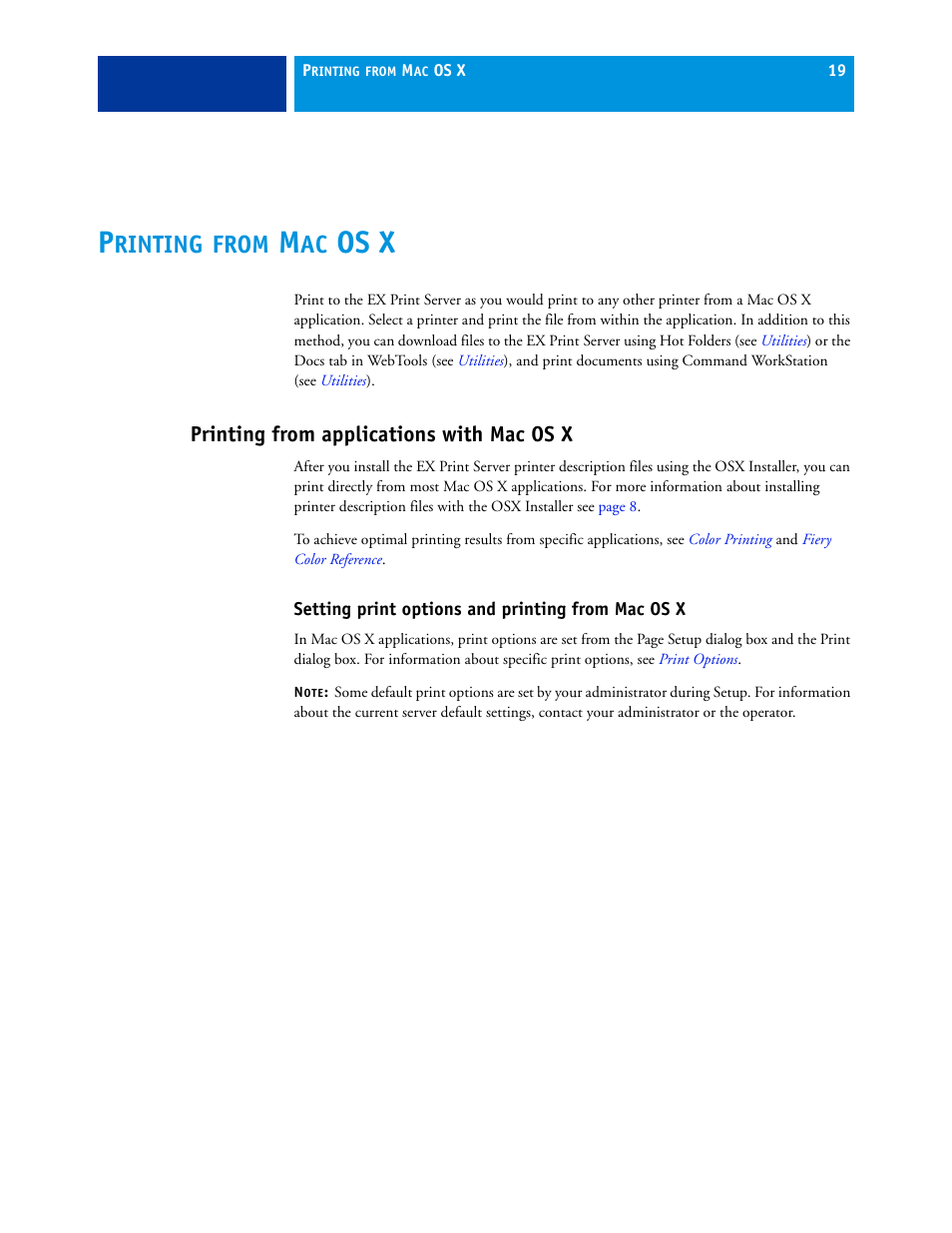 PRINTING FROM MAC OS X 19

PRINTING FROM MAC OS X

Print to the EX Print Server as you would print to any other printer from a Mac OS X application. Select a printer and print the file from within the application. In addition to this method, you can download files to the EX Print Server using Hot Folders (see Utilities) or the Docs tab in WebTools (see Utilities), and print documents using Command WorkStation (see Utilities).

Printing from applications with Mac OS X

After you install the EX Print Server printer description files using the OSX Installer, you can print directly from most Mac OS X applications. For more information about installing printer description files with the OSX Installer see page 8.

To achieve optimal printing results from specific applications, see Color Printing and Fiery Color Reference.

Setting print options and printing from Mac OS X

In Mac OS X applications, print options are set from the Page Setup dialog box and the Print dialog box. For information about specific print options, see Print Options.

NOTE: Some default print options are set by your administrator during Setup. For information about the current server default settings, contact your administrator or the operator.